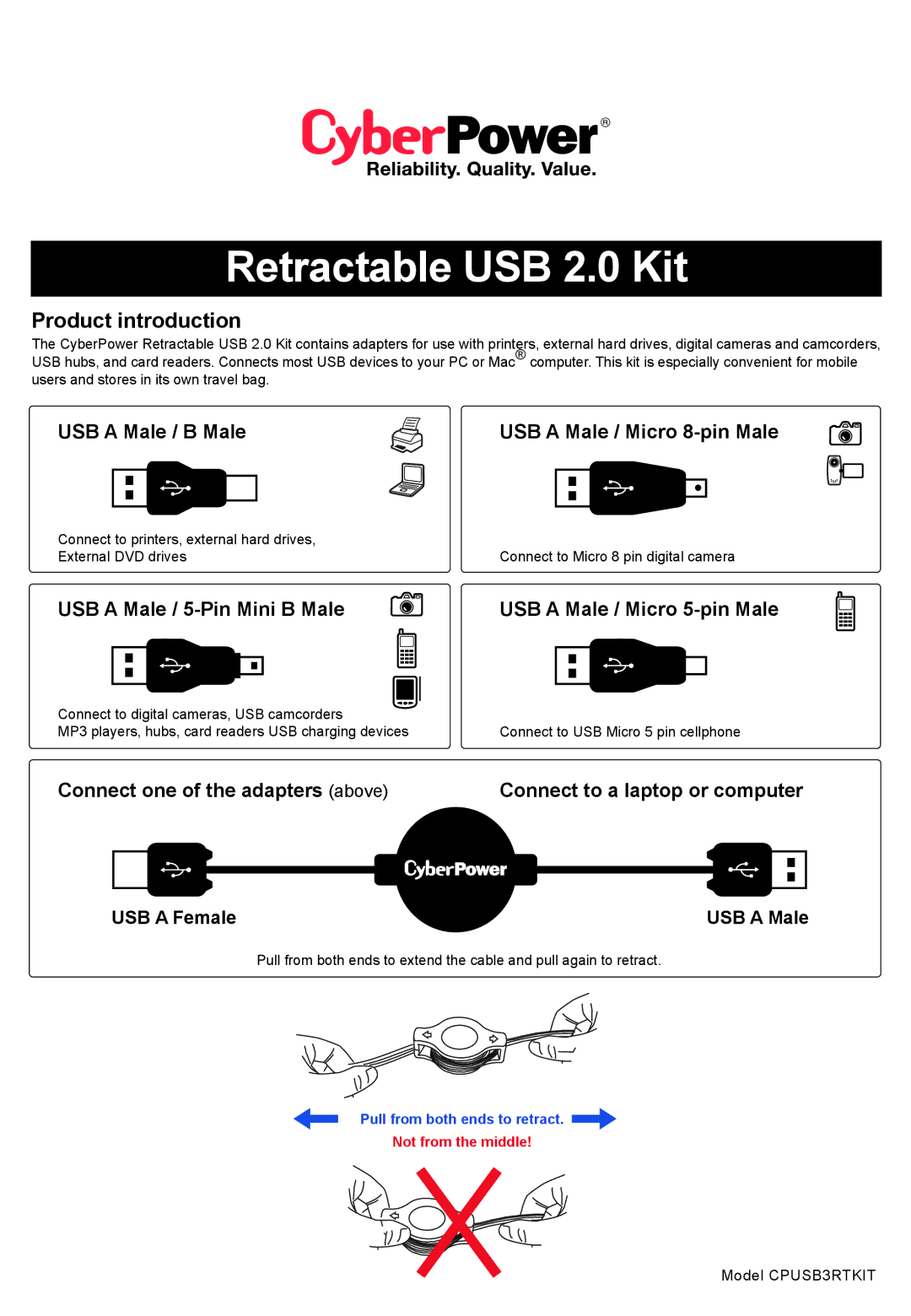 CyberPower®
Reliability. Quality. Value.

Retractable USB 2.0 Kit

Product introduction
The CyberPower Retractable USB 2.0 Kit contains adapters for use with printers, external hard drives, digital cameras and camcorders, USB hubs, and card readers. Connects most USB devices to your PC or Mac® computer. This kit is especially convenient for mobile users and stores in its own travel bag.

USB A Male / B Male

Connect to printers, external hard drives, External DVD drives

USB A Male / Micro 8-pin Male

Connect to Micro 8 pin digital camera

USB A Male / 5-Pin Mini B Male

Connect to digital cameras, USB camcorders MP3 players, hubs, card readers USB charging devices

USB A Male / Micro 5-pin Male

Connect to USB Micro 5 pin cellphone

Connect one of the adapters (above)

Connect to a laptop or computer

CyberPower

USB A Female

USB A Male

Pull from both ends to extend the cable and pull again to retract.

Pull from both ends to retract.

Not from the middle!

Model CPUSB3RTKIT